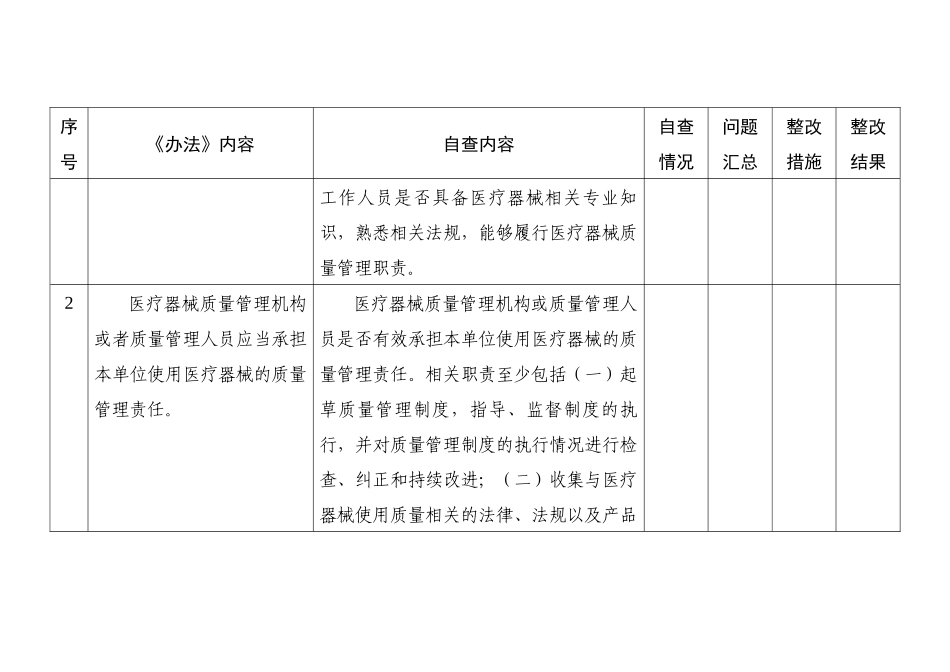 | 序号 | 《办法》内容 | 自查内容 | 自查情况 | 问题汇总 | 整改措施 | 整改结果 |
|---|---|---|---|---|---|---|
| | | 工作人员是否具备医疗器械相关专业知识，熟悉相关法规，能够履行医疗器械质量管理职责。 | | | | |
| 2 | 医疗器械质量管理机构或者质量管理人员应当承担本单位使用医疗器械的质量管理责任。 | 医疗器械质量管理机构或质量管理人员是否有效承担本单位使用医疗器械的质量管理责任。相关职责至少包括（一）起草质量管理制度，指导、监督制度的执行，并对质量管理制度的执行情况进行检查、纠正和持续改进；（二）收集与医疗器械使用质量相关的法律、法规以及产品 | | | | |